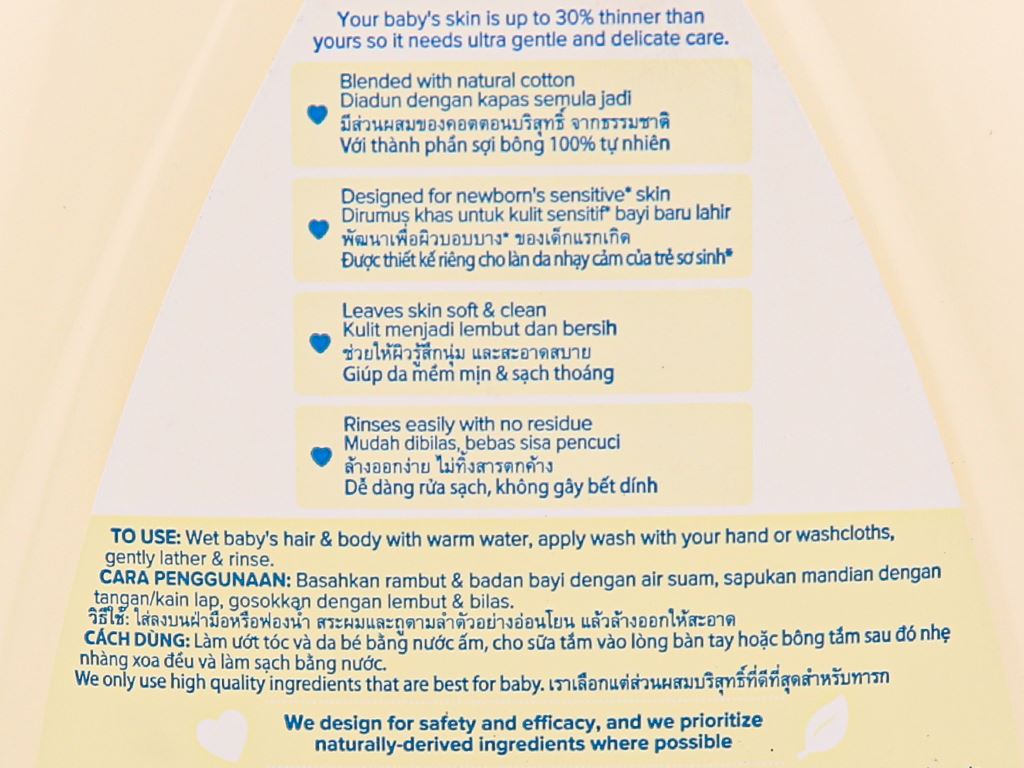 Your baby's skin is up to 30% thinner than yours so it needs ultra gentle and delicate care.

Blended with natural cotton
Diadun dengan kapas semula jadi
มีส่วนผสมของคอตตอนบริสุทธิ์ จากธรรมชาติ
Với thành phần sợi bông 100% tự nhiên

Designed for newborn's sensitive* skin
Dirumus khas untuk kulit sensitif* bayi baru lahir
พัฒนาเพื่อผิวบอบบาง* ของเด็กแรกเกิด
Được thiết kế riêng cho làn da nhạy cảm của trẻ sơ sinh*

Leaves skin soft & clean
Kulit menjadi lembut dan bersih
ช่วยให้ผิวรู้สึกนุ่ม และสะอาดสบาย
Giúp da mềm mịn & sạch thoáng

Rinses easily with no residue
Mudah dibilas, bebas sisa pencuci
ล้างออกง่าย ไม่ทิ้งสารตกค้าง
Dễ dàng rửa sạch, không gây bết dính

TO USE: Wet baby's hair & body with warm water, apply wash with your hand or washcloths, gently lather & rinse.
CARA PENGGUNAAN: Basahkan rambut & badan bayi dengan air suam, sapukan mandian dengan tangan/kain lap, gosokkan dengan lembut & bilas.
วิธีใช้: ใส่ลงบนฝ่ามือหรือฟองน้ำ สระผมและถูตามลำตัวอย่างอ่อนโยน แล้วล้างออกให้สะอาด
CÁCH DÙNG: Làm ướt tóc và da bé bằng nước ấm, cho sữa tắm vào lòng bàn tay hoặc bông tắm sau đó nhẹ nhàng xoa đều và làm sạch bằng nước.
We only use high quality ingredients that are best for baby. เราเลือกแต่ส่วนผสมบริสุทธิ์ที่ดีที่สุดสำหรับทารก

We design for safety and efficacy, and we prioritize naturally-derived ingredients where possible